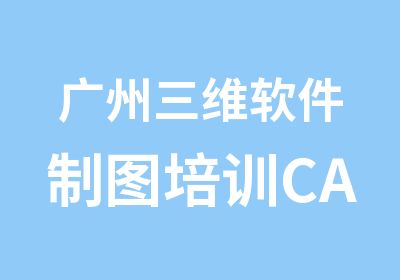 广州三维软件
制图培训CA